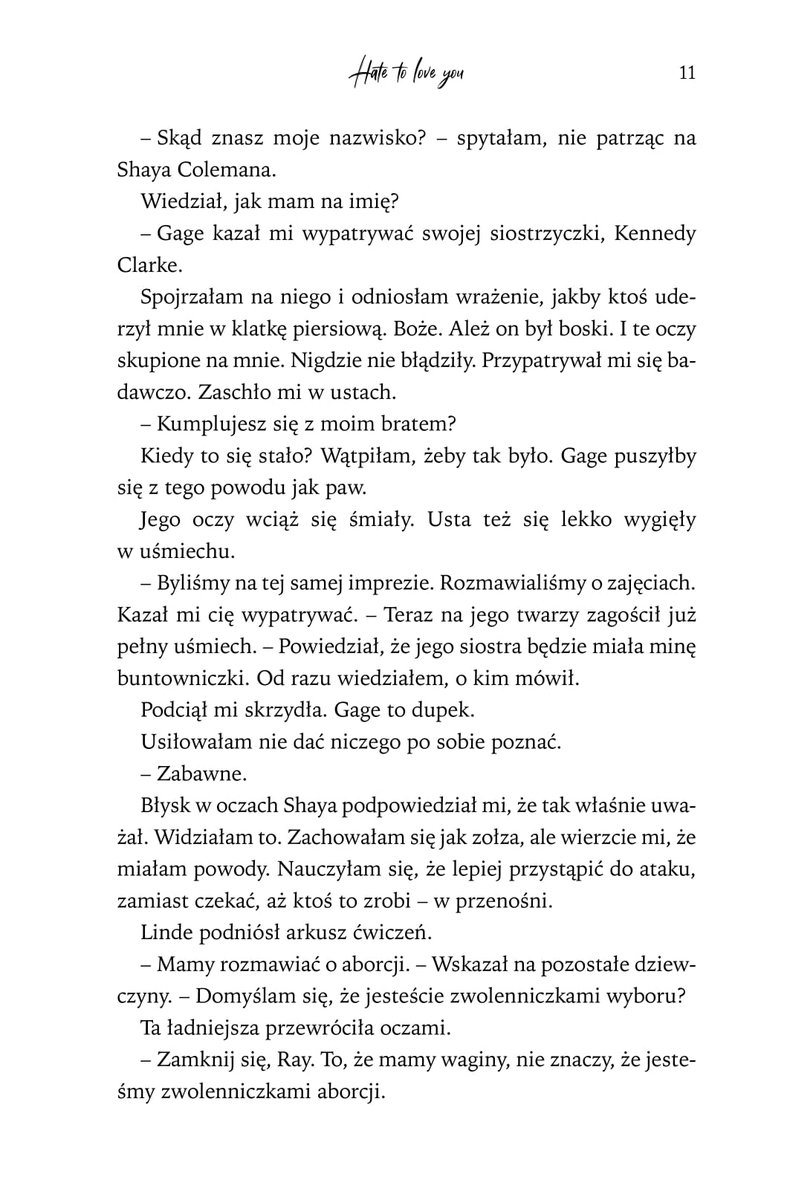 Hate to love you 11

– Skąd znasz moje nazwisko? – spytałam, nie patrząc na Shaya Colemana.

Wiedział, jak mam na imię?

– Gage kazał mi wypatrywać swojej siostrzyczki, Kennedy Clarke.

Spojrzałam na niego i odniosłam wrażenie, jakby ktoś uderzył mnie w klatkę piersiową. Boże. Ależ on był boski. I te oczy skupione na mnie. Nigdzie nie błądziły. Przypatrywał mi się badawczo. Zaschło mi w ustach.

– Kumplujesz się z moim bratem?

Kiedy to się stało? Wątpiłam, żeby tak było. Gage puszyłby się z tego powodu jak paw.

Jego oczy wciąż się śmiały. Usta też się lekko wygięły w uśmiechu.

– Byliśmy na tej samej imprezie. Rozmawialiśmy o zajęciach. Kazał mi cię wypatrywać. – Teraz na jego twarzy zagościł już pełny uśmiech. – Powiedział, że jego siostra będzie miała minę buntowniczki. Od razu wiedziałem, o kim mówił.

Podciął mi skrzydła. Gage to dupek.

Usiłowałam nie dać niczego po sobie poznać.

– Zabawne.

Błysk w oczach Shaya podpowiedział mi, że tak właśnie uważał. Widziałam to. Zachowałam się jak zołza, ale wierzcie mi, że miałam powody. Nauczyłam się, że lepiej przystąpić do ataku, zamiast czekać, aż ktoś to zrobi – w przenośni.

Linde podniósł arkusz ćwiczeń.

– Mamy rozmawiać o aborcji. – Wskazał na pozostałe dziewczyny. – Domyślam się, że jesteście zwolenniczkami wyboru?

Ta ładniejsza przewróciła oczami.

– Zamknij się, Ray. To, że mamy waginy, nie znaczy, że jesteśmy zwolenniczkami aborcji.